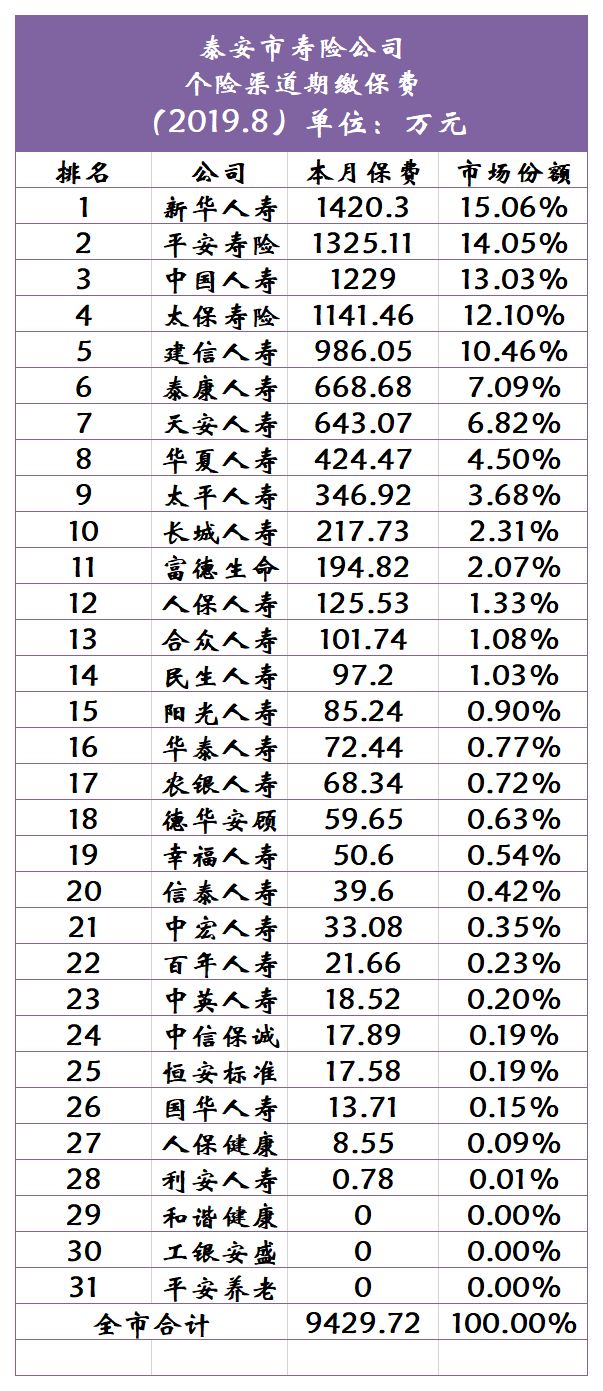 泰安市寿险公司
个险渠道期缴保费
（2019.8）单位：万元

| 排名 | 公司 | 本月保费 | 市场份额 |
|---|---|---|---|
| 1 | 新华人寿 | 1420.3 | 15.06% |
| 2 | 平安寿险 | 1325.11 | 14.05% |
| 3 | 中国人寿 | 1229 | 13.03% |
| 4 | 太保寿险 | 1141.46 | 12.10% |
| 5 | 建信人寿 | 986.05 | 10.46% |
| 6 | 泰康人寿 | 668.68 | 7.09% |
| 7 | 天安人寿 | 643.07 | 6.82% |
| 8 | 华夏人寿 | 424.47 | 4.50% |
| 9 | 太平人寿 | 346.92 | 3.68% |
| 10 | 长城人寿 | 217.73 | 2.31% |
| 11 | 富德生命 | 194.82 | 2.07% |
| 12 | 人保人寿 | 125.53 | 1.33% |
| 13 | 合众人寿 | 101.74 | 1.08% |
| 14 | 民生人寿 | 97.2 | 1.03% |
| 15 | 阳光人寿 | 85.24 | 0.90% |
| 16 | 华泰人寿 | 72.44 | 0.77% |
| 17 | 农银人寿 | 68.34 | 0.72% |
| 18 | 德华安顾 | 59.65 | 0.63% |
| 19 | 幸福人寿 | 50.6 | 0.54% |
| 20 | 信泰人寿 | 39.6 | 0.42% |
| 21 | 中宏人寿 | 33.08 | 0.35% |
| 22 | 百年人寿 | 21.66 | 0.23% |
| 23 | 中英人寿 | 18.52 | 0.20% |
| 24 | 中信保诚 | 17.89 | 0.19% |
| 25 | 恒安标准 | 17.58 | 0.19% |
| 26 | 国华人寿 | 13.71 | 0.15% |
| 27 | 人保健康 | 8.55 | 0.09% |
| 28 | 利安人寿 | 0.78 | 0.01% |
| 29 | 和谐健康 | 0 | 0.00% |
| 30 | 工银安盛 | 0 | 0.00% |
| 31 | 平安养老 | 0 | 0.00% |
| 全市合计 | | 9429.72 | 100.00% |